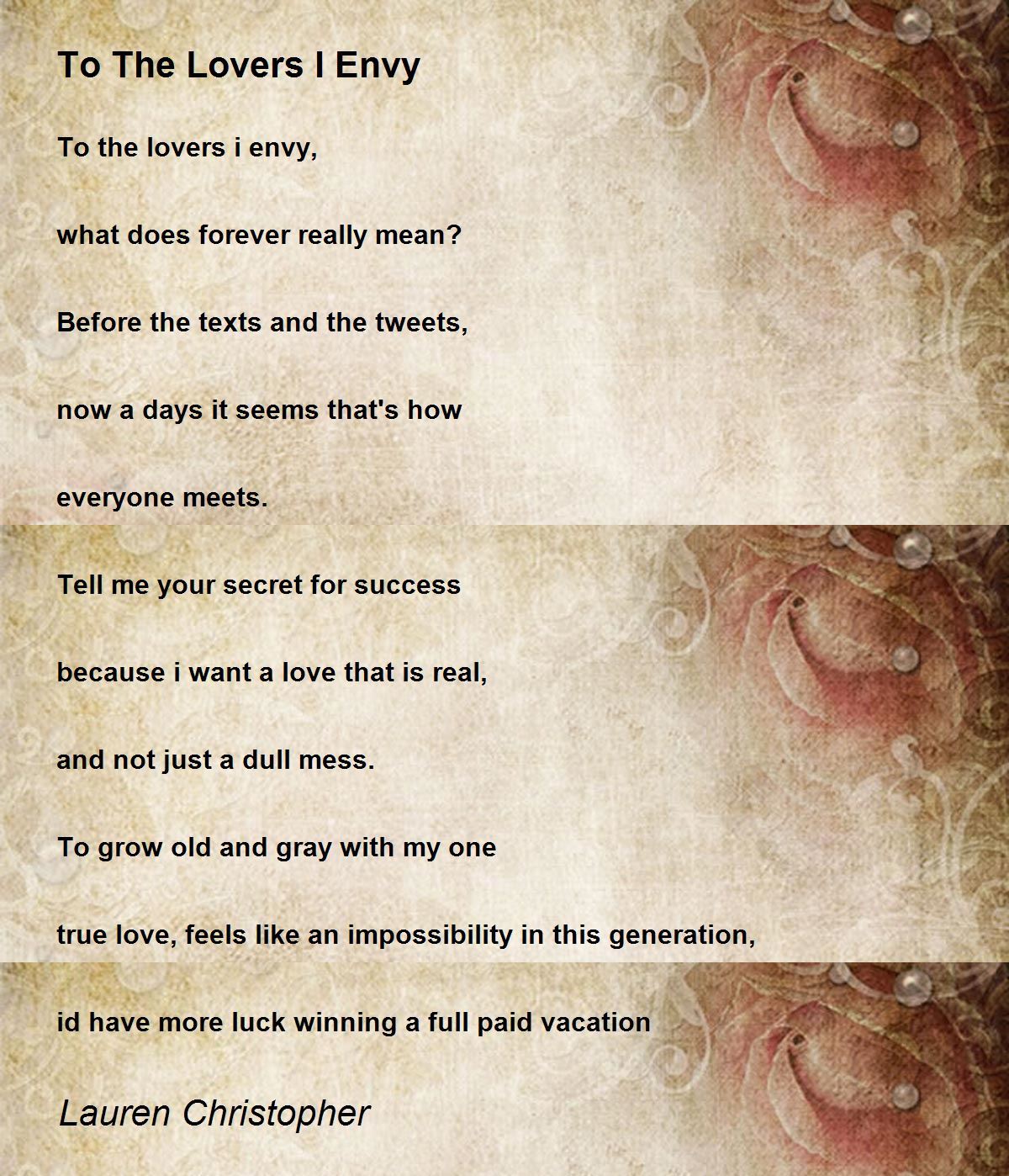 To The Lovers I Envy

To the lovers i envy,

what does forever really mean?

Before the texts and the tweets,

now a days it seems that's how

everyone meets.

Tell me your secret for success

because i want a love that is real,

and not just a dull mess.

To grow old and gray with my one

true love, feels like an impossibility in this generation,

id have more luck winning a full paid vacation

Lauren Christopher